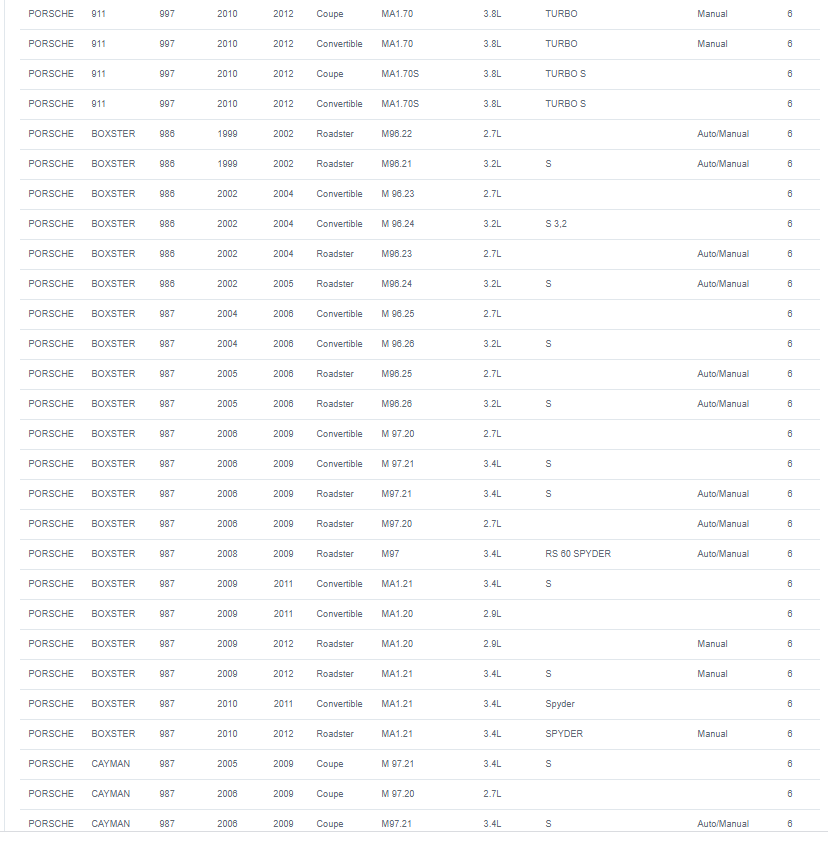 | PORSCHE | 911 | 997 | 2010 | 2012 | Coupe | MA1.70 | 3.8L | TURBO | Manual | 6 |
|---|---|---|---|---|---|---|---|---|---|---|
| PORSCHE | 911 | 997 | 2010 | 2012 | Convertible | MA1.70 | 3.8L | TURBO | Manual | 6 |
| PORSCHE | 911 | 997 | 2010 | 2012 | Coupe | MA1.70S | 3.8L | TURBO S | | 6 |
| PORSCHE | 911 | 997 | 2010 | 2012 | Convertible | MA1.70S | 3.8L | TURBO S | | 6 |
| PORSCHE | BOXSTER | 986 | 1999 | 2002 | Roadster | M96.22 | 2.7L | | Auto/Manual | 6 |
| PORSCHE | BOXSTER | 986 | 1999 | 2002 | Roadster | M96.21 | 3.2L | S | Auto/Manual | 6 |
| PORSCHE | BOXSTER | 986 | 2002 | 2004 | Convertible | M 96.23 | 2.7L | | | 6 |
| PORSCHE | BOXSTER | 986 | 2002 | 2004 | Convertible | M 96.24 | 3.2L | S 3,2 | | 6 |
| PORSCHE | BOXSTER | 986 | 2002 | 2004 | Roadster | M96.23 | 2.7L | | Auto/Manual | 6 |
| PORSCHE | BOXSTER | 986 | 2002 | 2005 | Roadster | M96.24 | 3.2L | S | Auto/Manual | 6 |
| PORSCHE | BOXSTER | 987 | 2004 | 2006 | Convertible | M 96.25 | 2.7L | | | 6 |
| PORSCHE | BOXSTER | 987 | 2004 | 2006 | Convertible | M 96.26 | 3.2L | S | | 6 |
| PORSCHE | BOXSTER | 987 | 2005 | 2006 | Roadster | M96.25 | 2.7L | | Auto/Manual | 6 |
| PORSCHE | BOXSTER | 987 | 2005 | 2006 | Roadster | M96.26 | 3.2L | S | Auto/Manual | 6 |
| PORSCHE | BOXSTER | 987 | 2006 | 2009 | Convertible | M 97.20 | 2.7L | | | 6 |
| PORSCHE | BOXSTER | 987 | 2006 | 2009 | Convertible | M 97.21 | 3.4L | S | | 6 |
| PORSCHE | BOXSTER | 987 | 2006 | 2009 | Roadster | M97.21 | 3.4L | S | Auto/Manual | 6 |
| PORSCHE | BOXSTER | 987 | 2006 | 2009 | Roadster | M97.20 | 2.7L | | Auto/Manual | 6 |
| PORSCHE | BOXSTER | 987 | 2008 | 2009 | Roadster | M97 | 3.4L | RS 60 SPYDER | Auto/Manual | 6 |
| PORSCHE | BOXSTER | 987 | 2009 | 2011 | Convertible | MA1.21 | 3.4L | S | | 6 |
| PORSCHE | BOXSTER | 987 | 2009 | 2011 | Convertible | MA1.20 | 2.9L | | | 6 |
| PORSCHE | BOXSTER | 987 | 2009 | 2012 | Roadster | MA1.20 | 2.9L | | Manual | 6 |
| PORSCHE | BOXSTER | 987 | 2009 | 2012 | Roadster | MA1.21 | 3.4L | S | Manual | 6 |
| PORSCHE | BOXSTER | 987 | 2010 | 2011 | Convertible | MA1.21 | 3.4L | Spyder | | 6 |
| PORSCHE | BOXSTER | 987 | 2010 | 2012 | Roadster | MA1.21 | 3.4L | SPYDER | Manual | 6 |
| PORSCHE | CAYMAN | 987 | 2005 | 2009 | Coupe | M 97.21 | 3.4L | S | | 6 |
| PORSCHE | CAYMAN | 987 | 2006 | 2009 | Coupe | M 97.20 | 2.7L | | | 6 |
| PORSCHE | CAYMAN | 987 | 2006 | 2009 | Coupe | M97.21 | 3.4L | S | Auto/Manual | 6 |